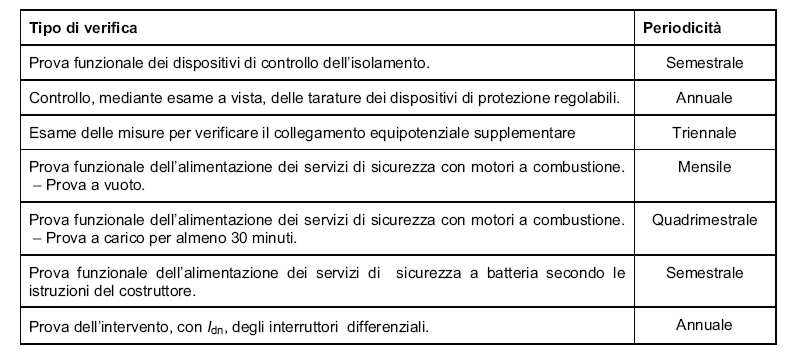 | Tipo di verifica | Periodicità |
|---|---|
| Prova funzionale dei dispositivi di controllo dell'isolamento. | Semestrale |
| Controllo, mediante esame a vista, delle tarature dei dispositivi di protezione regolabili. | Annuale |
| Esame delle misure per verificare il collegamento equipotenziale supplementare | Triennale |
| Prova funzionale dell'alimentazione dei servizi di sicurezza con motori a combustione. – Prova a vuoto. | Mensile |
| Prova funzionale dell'alimentazione dei servizi di sicurezza con motori a combustione. – Prova a carico per almeno 30 minuti. | Quadrimestrale |
| Prova funzionale dell'alimentazione dei servizi di sicurezza a batteria secondo le istruzioni del costruttore. | Semestrale |
| Prova dell'intervento, con $I_{dn}$, degli interruttori differenziali. | Annuale |